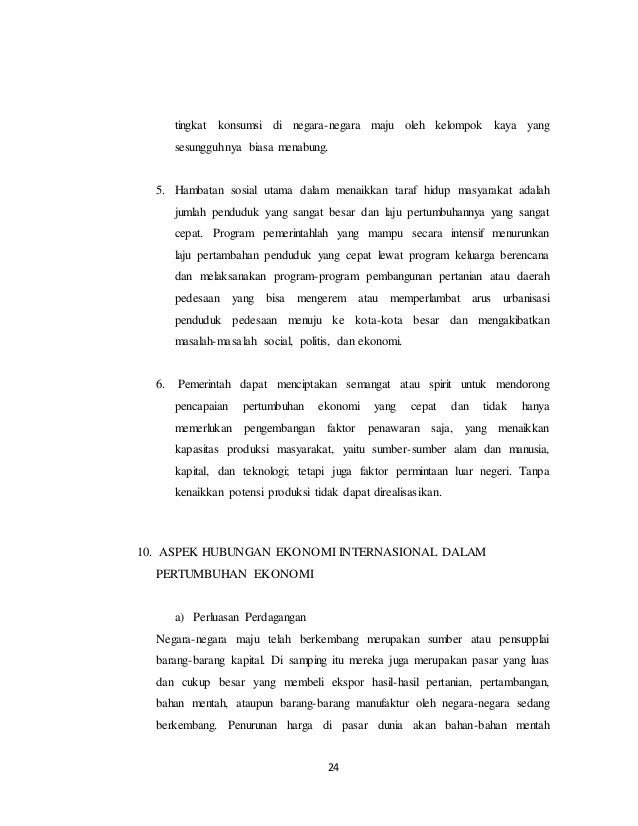 tingkat konsumsi di negara-negara maju oleh kelompok kaya yang sesungguhnya biasa menabung.

5. Hambatan sosial utama dalam menaikkan taraf hidup masyarakat adalah jumlah penduduk yang sangat besar dan laju pertumbuhannya yang sangat cepat. Program pemerintahlah yang mampu secara intensif menurunkan laju pertambahan penduduk yang cepat lewat program keluarga berencana dan melaksanakan program-program pembangunan pertanian atau daerah pedesaan yang bisa mengerem atau memperlambat arus urbanisasi penduduk pedesaan menuju ke kota-kota besar dan mengakibatkan masalah-masalah social, politis, dan ekonomi.

6. Pemerintah dapat menciptakan semangat atau spirit untuk mendorong pencapaian pertumbuhan ekonomi yang cepat dan tidak hanya memerlukan pengembangan faktor penawaran saja, yang menaikkan kapasitas produksi masyarakat, yaitu sumber-sumber alam dan manusia, kapital, dan teknologi; tetapi juga faktor permintaan luar negeri. Tanpa kenaikkan potensi produksi tidak dapat direalisasikan.

10. ASPEK HUBUNGAN EKONOMI INTERNASIONAL DALAM PERTUMBUHAN EKONOMI

a) Perluasan Perdagangan

Negara-negara maju telah berkembang merupakan sumber atau pensupplai barang-barang kapital. Di samping itu mereka juga merupakan pasar yang luas dan cukup besar yang membeli ekspor hasil-hasil pertanian, pertambangan, bahan mentah, ataupun barang-barang manufaktur oleh negara-negara sedang berkembang. Penurunan harga di pasar dunia akan bahan-bahan mentah

24